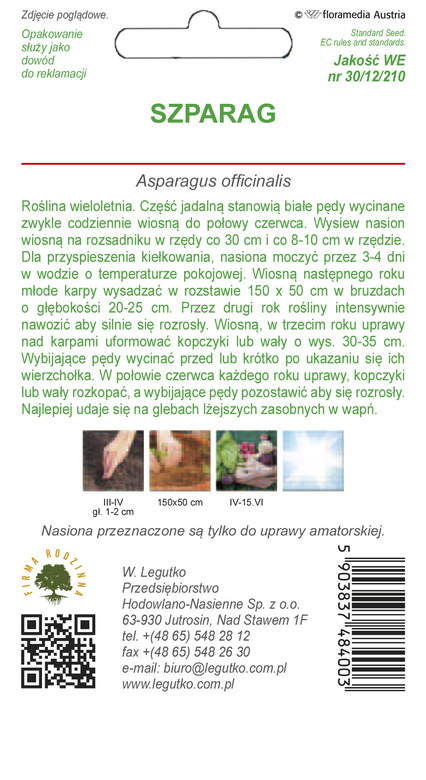 Zdjęcie poglądowe.

Opakowanie służy jako dowód do reklamacji

© floramedia Austria

Standard Seed. EC rules and standards.

Jakość WE nr 30/12/210

SZPARAG

Asparagus officinalis

Roślina wieloletnia. Część jadalną stanowią białe pędy wycinane zwykle codziennie wiosną do połowy czerwca. Wysiew nasion wiosną na rozsadniku w rzędy co 30 cm i co 8-10 cm w rzędzie. Dla przyspieszenia kiełkowania, nasiona moczyć przez 3-4 dni w wodzie o temperaturze pokojowej. Wiosną następnego roku młode karpy wysadzać w rozstawie 150 x 50 cm w bruzdach o głębokości 20-25 cm. Przez drugi rok rośliny intensywnie nawozić aby silnie się rozrosły. Wiosną, w trzecim roku uprawy nad karpami uformować kopczyki lub wały o wys. 30-35 cm. Wybijające pędy wycinać przed lub krótko po ukazaniu się ich wierzchołka. W połowie czerwca każdego roku uprawy, kopczyki lub wały rozkopać, a wybijające pędy pozostawić aby się rozrosły. Najlepiej udaje się na glebach lżejszych zasobnych w wapń.

III-IV gł. 1-2 cm

150x50 cm

IV-15.VI

Nasiona przeznaczone są tylko do uprawy amatorskiej.

FIRMA RODZINNA

W. Legutko
Przedsiębiorstwo
Hodowlano-Nasienne Sp. z o.o.
63-930 Jutrosin, Nad Stawem 1F
tel. +(48 65) 548 28 12
fax +(48 65) 548 26 30
e-mail: biuro@legutko.com.pl
www.legutko.com.pl

5 903837 484003